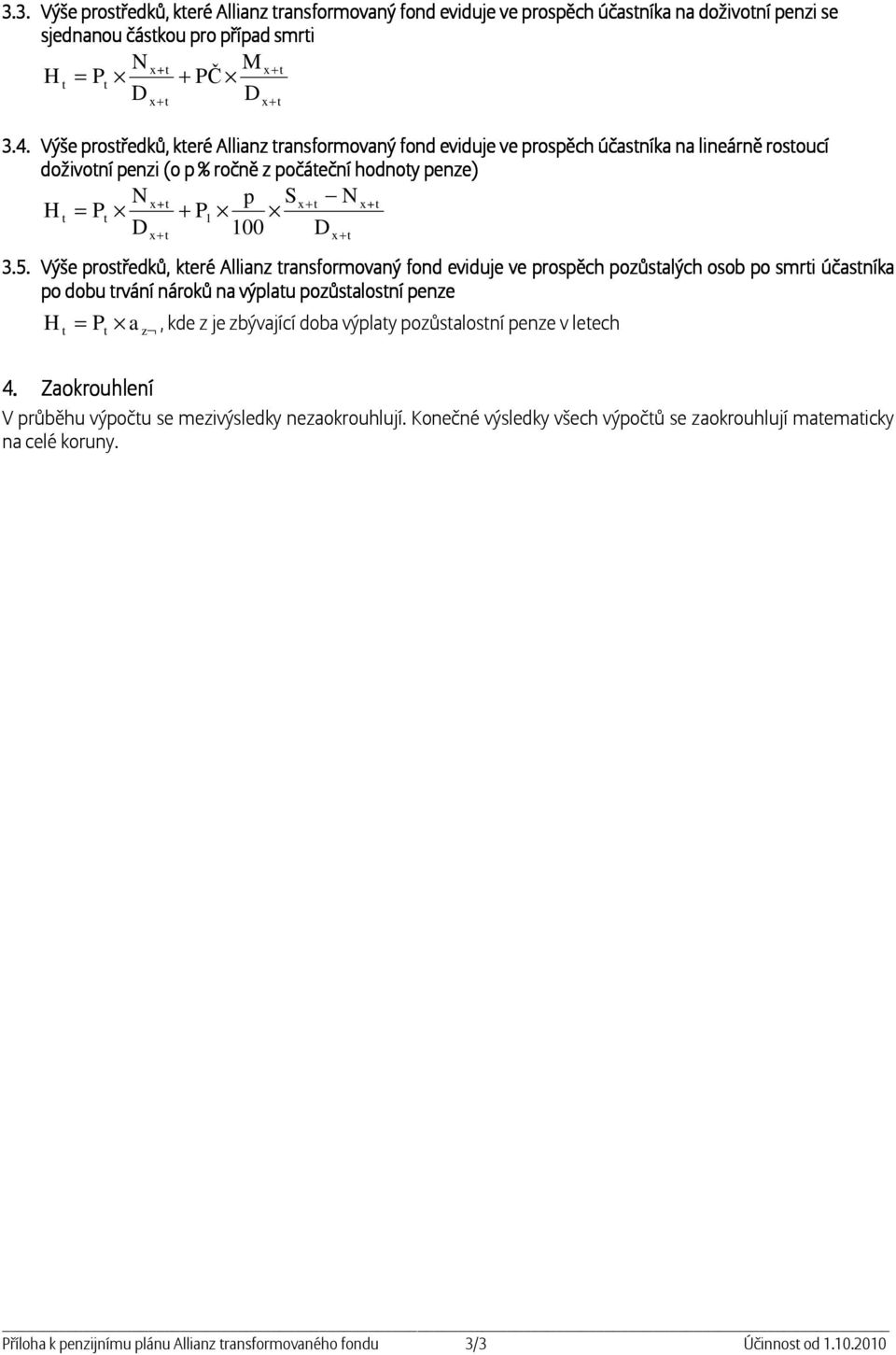 3.3. Výše prostředků, které Allianz transformovaný fond eviduje ve prospěch účastníka na doživotní penzi se sjednanou částkou pro případ smrti

$H_t = P_t \times \frac{N_{x+t}}{D_{x+t}} + PČ \times \frac{M_{x+t}}{D_{x+t}}$

3.4. Výše prostředků, které Allianz transformovaný fond eviduje ve prospěch účastníka na lineárně rostoucí doživotní penzi (o p % ročně z počáteční hodnoty penze)

$H_t = P_t \times \frac{N_{x+t}}{D_{x+t}} + P_1 \times \frac{p}{100} \times \frac{S_{x+t} - N_{x+t}}{D_{x+t}}$

3.5. Výše prostředků, které Allianz transformovaný fond eviduje ve prospěch pozůstalých osob po smrti účastníka po dobu trvání nároků na výplatu pozůstalostní penze

$H_t = P_t \times a_{\overline{z}|}$, kde z je zbývající doba výplaty pozůstalostní penze v letech

4. Zaokrouhlení

V průběhu výpočtu se mezivýsledky nezaokrouhlují. Konečné výsledky všech výpočtů se zaokrouhlují matematicky na celé koruny.

Příloha k penzijnímu plánu Allianz transformovaného fondu 3/3 Účinnost od 1.10.2010